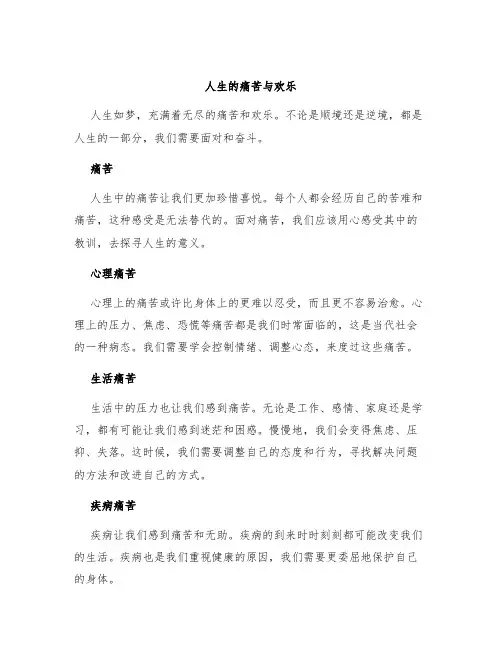 人生的痛苦与欢乐

人生如梦，充满着无尽的痛苦和欢乐。不论是顺境还是逆境，都是人生的一部分，我们需要面对和奋斗。

痛苦

人生中的痛苦让我们更加珍惜喜悦。每个人都会经历自己的苦难和痛苦，这种感受是无法替代的。面对痛苦，我们应该用心感受其中的教训，去探寻人生的意义。

心理痛苦

心理上的痛苦或许比身体上的更难以忍受，而且更不容易治愈。心理上的压力、焦虑、恐慌等痛苦都是我们时常面临的，这是当代社会的一种病态。我们需要学会控制情绪、调整心态，来度过这些痛苦。

生活痛苦

生活中的压力也让我们感到痛苦。无论是工作、感情、家庭还是学习，都有可能让我们感到迷茫和困惑。慢慢地，我们会变得焦虑、压抑、失落。这时候，我们需要调整自己的态度和行为，寻找解决问题的方法和改进自己的方式。

疾病痛苦

疾病让我们感到痛苦和无助。疾病的到来时时刻刻都可能改变我们的生活。疾病也是我们重视健康的原因，我们需要更委屈地保护自己的身体。